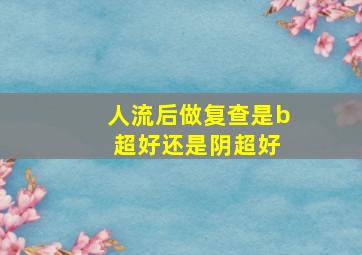 人流后做复查是b超好还是阴超好